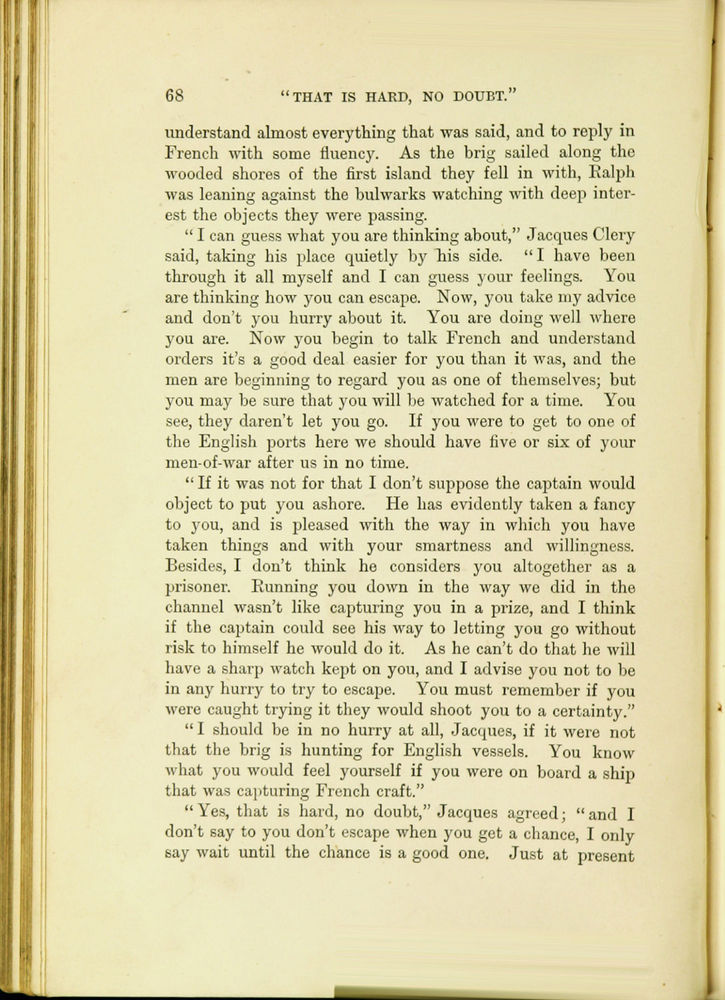 68 "THAT IS HARD, NO DOUBT."

understand almost everything that was said, and to reply in French with some fluency. As the brig sailed along the wooded shores of the first island they fell in with, Ralph was leaning against the bulwarks watching with deep interest the objects they were passing.

"I can guess what you are thinking about," Jacques Clery said, taking his place quietly by his side. "I have been through it all myself and I can guess your feelings. You are thinking how you can escape. Now, you take my advice and don't you hurry about it. You are doing well where you are. Now you begin to talk French and understand orders it's a good deal easier for you than it was, and the men are beginning to regard you as one of themselves; but you may be sure that you will be watched for a time. You see, they daren't let you go. If you were to get to one of the English ports here we should have five or six of your men-of-war after us in no time.

"If it was not for that I don't suppose the captain would object to put you ashore. He has evidently taken a fancy to you, and is pleased with the way in which you have taken things and with your smartness and willingness. Besides, I don't think he considers you altogether as a prisoner. Running you down in the way we did in the channel wasn't like capturing you in a prize, and I think if the captain could see his way to letting you go without risk to himself he would do it. As he can't do that he will have a sharp watch kept on you, and I advise you not to be in any hurry to try to escape. You must remember if you were caught trying it they would shoot you to a certainty."

"I should be in no hurry at all, Jacques, if it were not that the brig is hunting for English vessels. You know what you would feel yourself if you were on board a ship that was capturing French craft."

"Yes, that is hard, no doubt," Jacques agreed; "and I don't say to you don't escape when you get a chance, I only say wait until the chance is a good one. Just at present